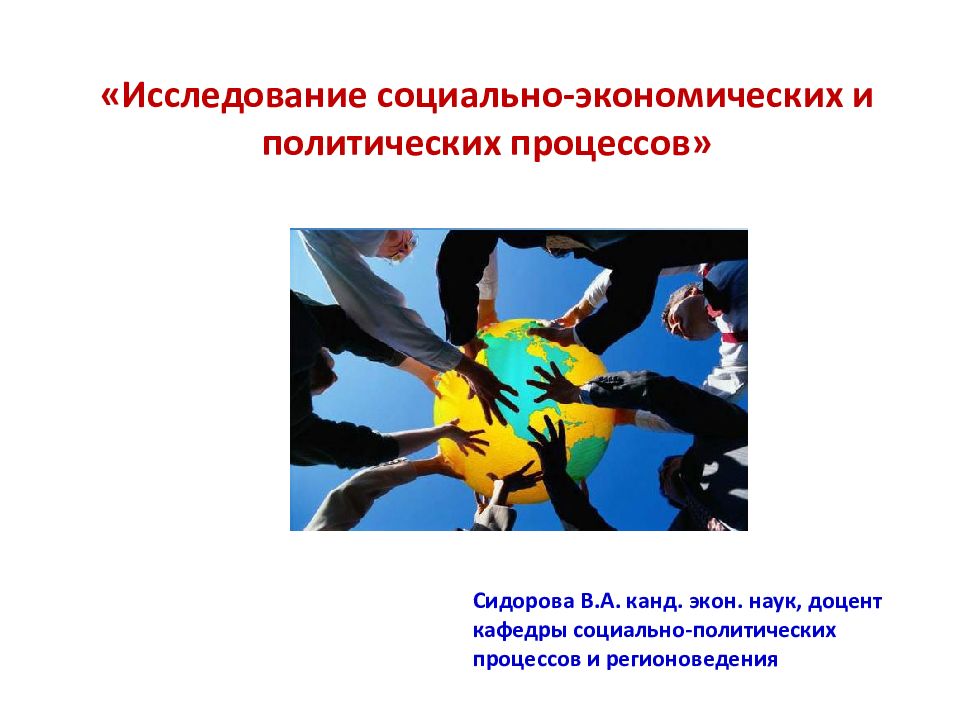 «Исследование социально-экономических и политических процессов»

Сидорова В.А. канд. экон. наук, доцент кафедры социально-политических процессов и регионоведения